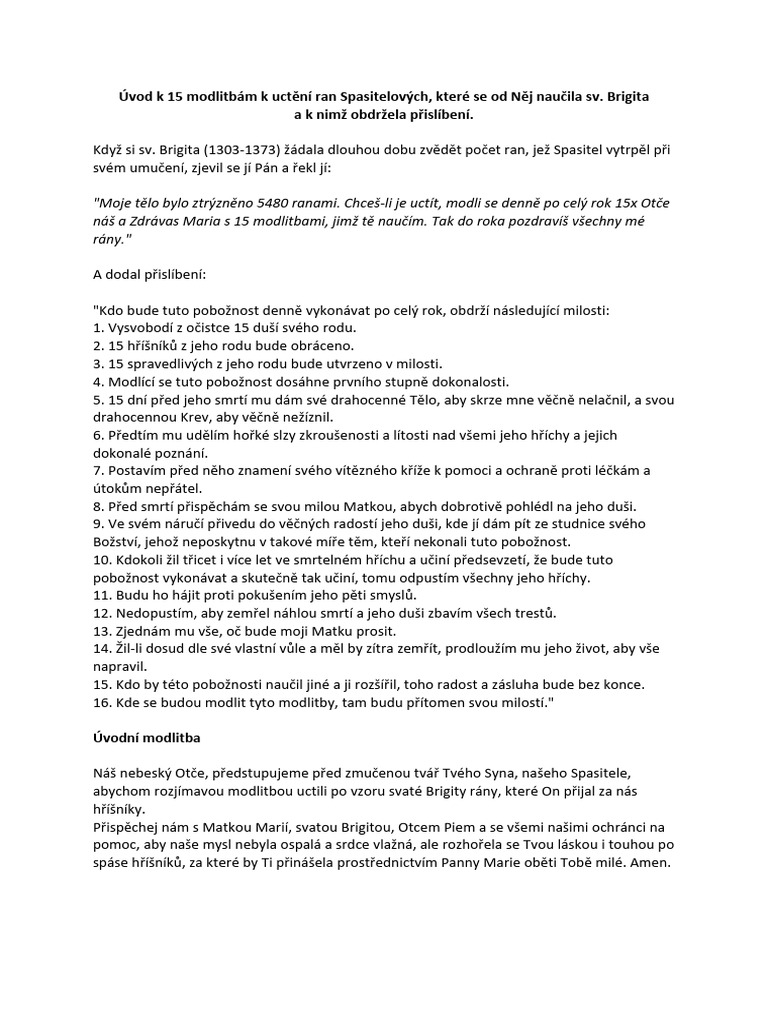 Úvod k 15 modlitbám k uctění ran Spasitelových, které se od Něj naučila sv. Brigita a k nimž obdržela přislíbení.

Když si sv. Brigita (1303-1373) žádala dlouhou dobu zvědět počet ran, jež Spasitel vytrpěl při svém umučení, zjevil se jí Pán a řekl jí:

"Moje tělo bylo ztrýzněno 5480 ranami. Chceš-li je uctít, modli se denně po celý rok 15x Otče náš a Zdrávas Maria s 15 modlitbami, jimž tě naučím. Tak do roka pozdravíš všechny mé rány."

A dodal přislíbení:

"Kdo bude tuto pobožnost denně vykonávat po celý rok, obdrží následující milosti:
1. Vysvobodí z očistce 15 duší svého rodu.
2. 15 hříšníků z jeho rodu bude obráceno.
3. 15 spravedlivých z jeho rodu bude utvrzeno v milosti.
4. Modlící se tuto pobožnost dosáhne prvního stupně dokonalosti.
5. 15 dní před jeho smrtí mu dám své drahocenné Tělo, aby skrze mne věčně nelačnil, a svou drahocennou Krev, aby věčně nežíznil.
6. Předtím mu udělím hořké slzy zkroušenosti a lítosti nad všemi jeho hříchy a jejich dokonalé poznání.
7. Postavím před něho znamení svého vítězného kříže k pomoci a ochraně proti léčkám a útokům nepřátel.
8. Před smrtí přispěchám se svou milou Matkou, abych dobrotivě pohlédl na jeho duši.
9. Ve svém náručí přivedu do věčných radostí jeho duši, kde jí dám pít ze studnice svého Božství, jehož neposkytnu v takové míře těm, kteří nekonali tuto pobožnost.
10. Kdokoli žil třicet i více let ve smrtelném hříchu a učiní předsevzetí, že bude tuto pobožnost vykonávat a skutečně tak učiní, tomu odpustím všechny jeho hříchy.
11. Budu ho hájit proti pokušením jeho pěti smyslů.
12. Nedopustím, aby zemřel náhlou smrtí a jeho duši zbavím všech trestů.
13. Zjednám mu vše, oč bude moji Matku prosit.
14. Žil-li dosud dle své vlastní vůle a měl by zítra zemřít, prodloužím mu jeho život, aby vše napravil.
15. Kdo by této pobožnosti naučil jiné a ji rozšířil, toho radost a zásluha bude bez konce.
16. Kde se budou modlit tyto modlitby, tam budu přítomen svou milostí."

Úvodní modlitba

Náš nebeský Otče, předstupujeme před zmučenou tvář Tvého Syna, našeho Spasitele, abychom rozjímavou modlitbou uctili po vzoru svaté Brigity rány, které On přijal za nás hříšníky.
Přispěchej nám s Matkou Marií, svatou Brigitou, Otcem Piem a se všemi našimi ochránci na pomoc, aby naše mysl nebyla ospalá a srdce vlažná, ale rozhořela se Tvou láskou i touhou po spáse hříšníků, za které by Ti přinášela prostřednictvím Panny Marie oběti Tobě milé. Amen.